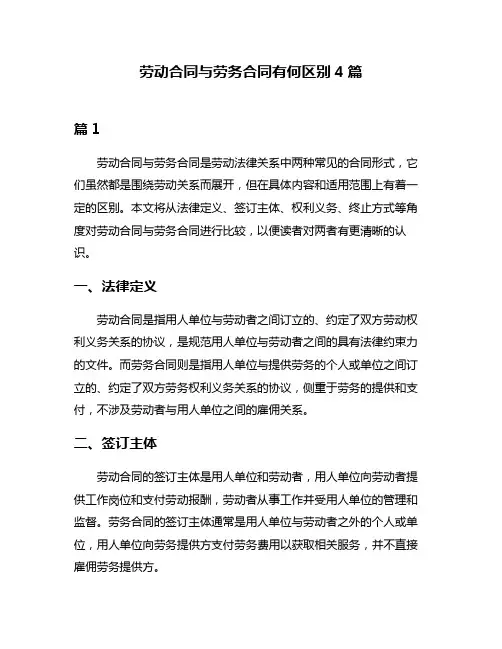 劳动合同与劳务合同有何区别 4 篇

篇 1

劳动合同与劳务合同是劳动法律关系中两种常见的合同形式，它们虽然都是围绕劳动关系而展开，但在具体内容和适用范围上有着一定的区别。本文将从法律定义、签订主体、权利义务、终止方式等角度对劳动合同与劳务合同进行比较，以便读者对两者有更清晰的认识。

一、法律定义

劳动合同是指用人单位与劳动者之间订立的、约定了双方劳动权利义务关系的协议，是规范用人单位与劳动者之间的具有法律约束力的文件。而劳务合同则是指用人单位与提供劳务的个人或单位之间订立的、约定了双方劳务权利义务关系的协议，侧重于劳务的提供和支付，不涉及劳动者与用人单位之间的雇佣关系。

二、签订主体

劳动合同的签订主体是用人单位和劳动者，用人单位向劳动者提供工作岗位和支付劳动报酬，劳动者从事工作并受用人单位的管理和监督。劳务合同的签订主体通常是用人单位与劳动者之外的个人或单位，用人单位向劳务提供方支付劳务费用以获取相关服务，并不直接雇佣劳务提供方。